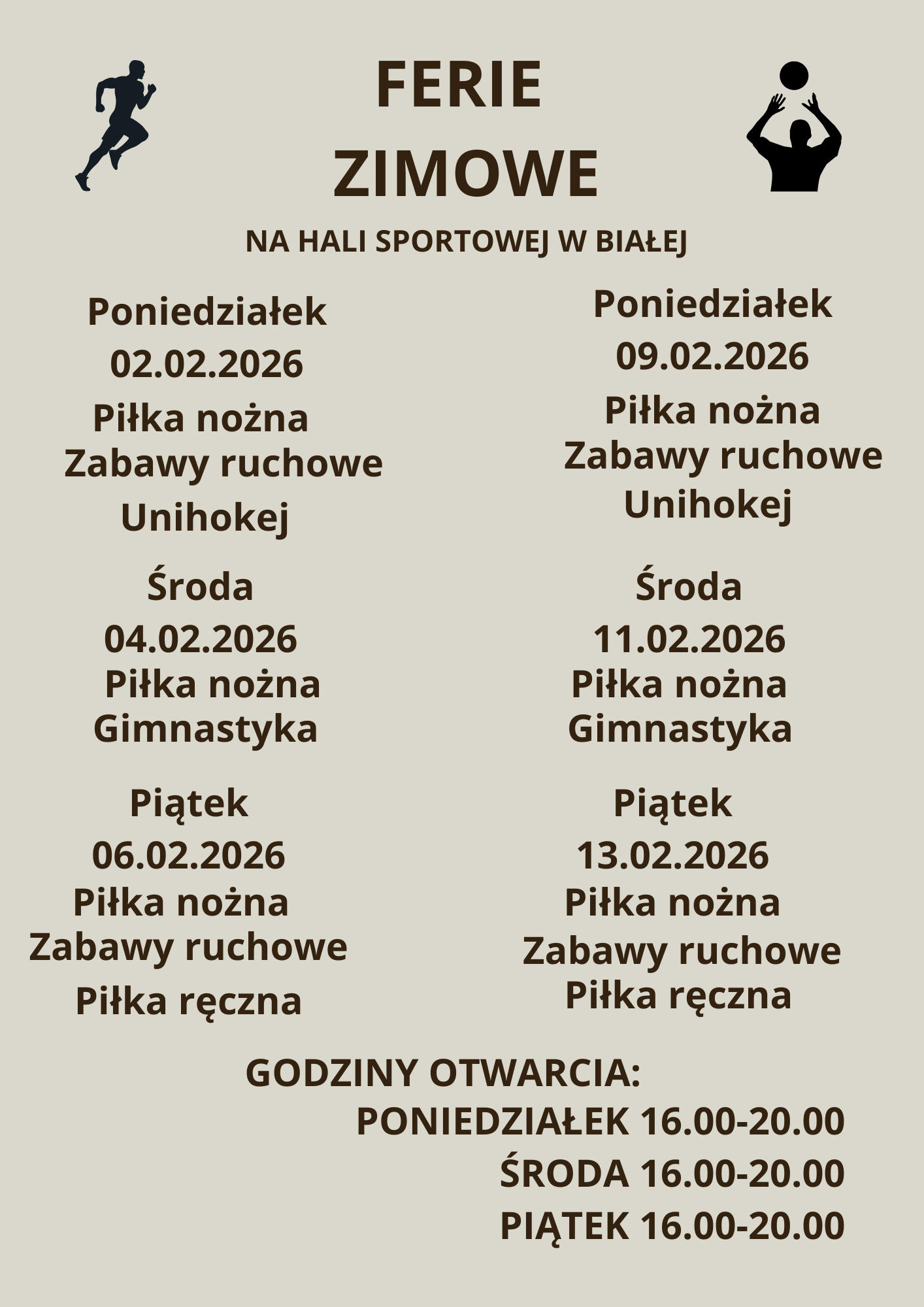 FERIE
ZIMOWE

NA HALI SPORTOWEJ W BIAŁEJ

Poniedziałek
02.02.2026
Piłka nożna
Zabawy ruchowe
Unihokej

Środa
04.02.2026
Piłka nożna
Gimnastyka

Piątek
06.02.2026
Piłka nożna
Zabawy ruchowe
Piłka ręczna

Poniedziałek
09.02.2026
Piłka nożna
Zabawy ruchowe
Unihokej

Środa
11.02.2026
Piłka nożna
Gimnastyka

Piątek
13.02.2026
Piłka nożna
Zabawy ruchowe
Piłka ręczna

GODZINY OTWARCIA:
PONIEDZIAŁEK 16.00-20.00
ŚRODA 16.00-20.00
PIĄTEK 16.00-20.00